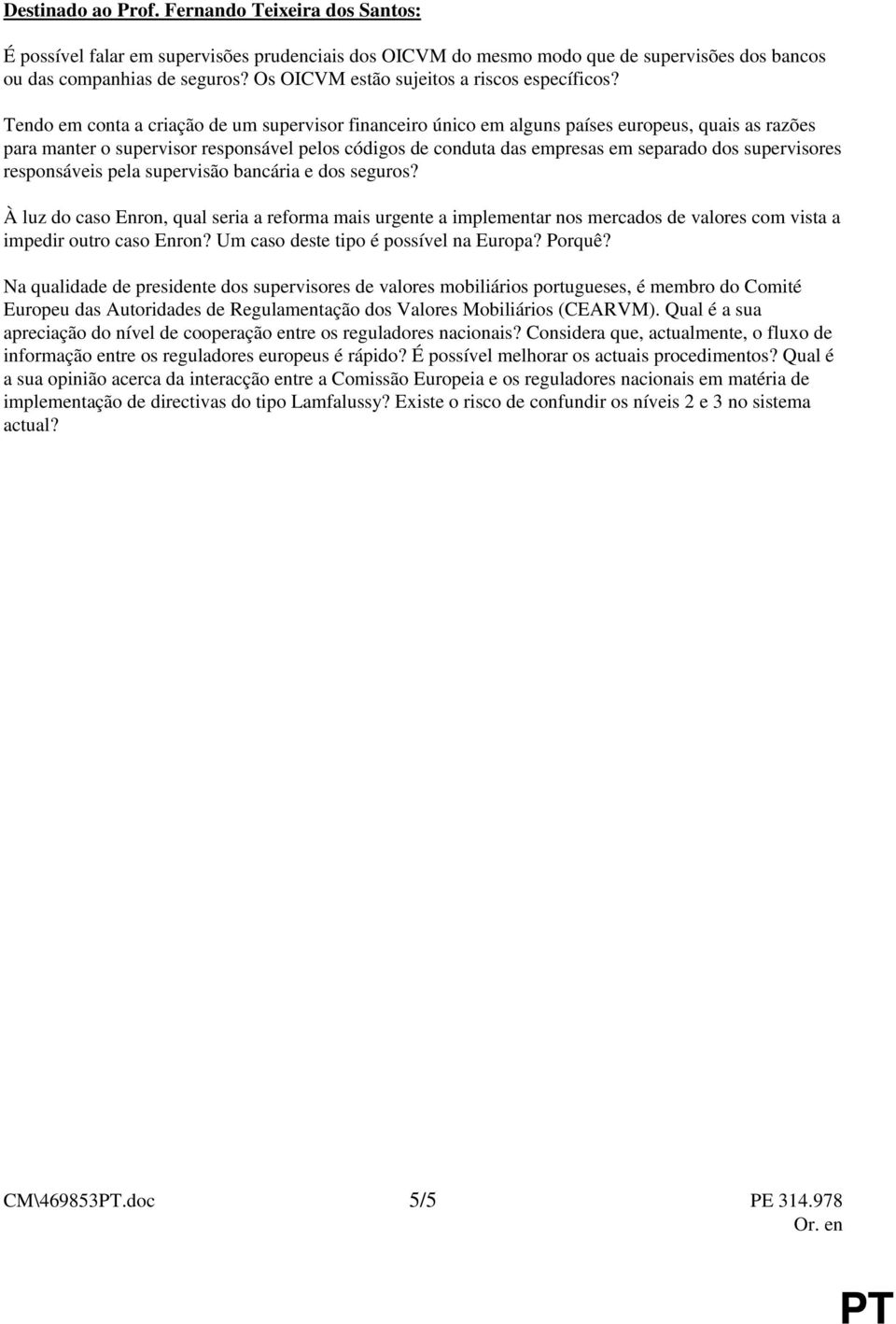 Destinado ao Prof. Fernando Teixeira dos Santos:

É possível falar em supervisões prudenciais dos OICVM do mesmo modo que de supervisões dos bancos ou das companhias de seguros? Os OICVM estão sujeitos a riscos específicos?

Tendo em conta a criação de um supervisor financeiro único em alguns países europeus, quais as razões para manter o supervisor responsável pelos códigos de conduta das empresas em separado dos supervisores responsáveis pela supervisão bancária e dos seguros?

À luz do caso Enron, qual seria a reforma mais urgente a implementar nos mercados de valores com vista a impedir outro caso Enron? Um caso deste tipo é possível na Europa? Porquê?

Na qualidade de presidente dos supervisores de valores mobiliários portugueses, é membro do Comité Europeu das Autoridades de Regulamentação dos Valores Mobiliários (CEARVM). Qual é a sua apreciação do nível de cooperação entre os reguladores nacionais? Considera que, actualmente, o fluxo de informação entre os reguladores europeus é rápido? É possível melhorar os actuais procedimentos? Qual é a sua opinião acerca da interacção entre a Comissão Europeia e os reguladores nacionais em matéria de implementação de directivas do tipo Lamfalussy? Existe o risco de confundir os níveis 2 e 3 no sistema actual?

CM\469853PT.doc 5/5 PE 314.978
Or. en

PT